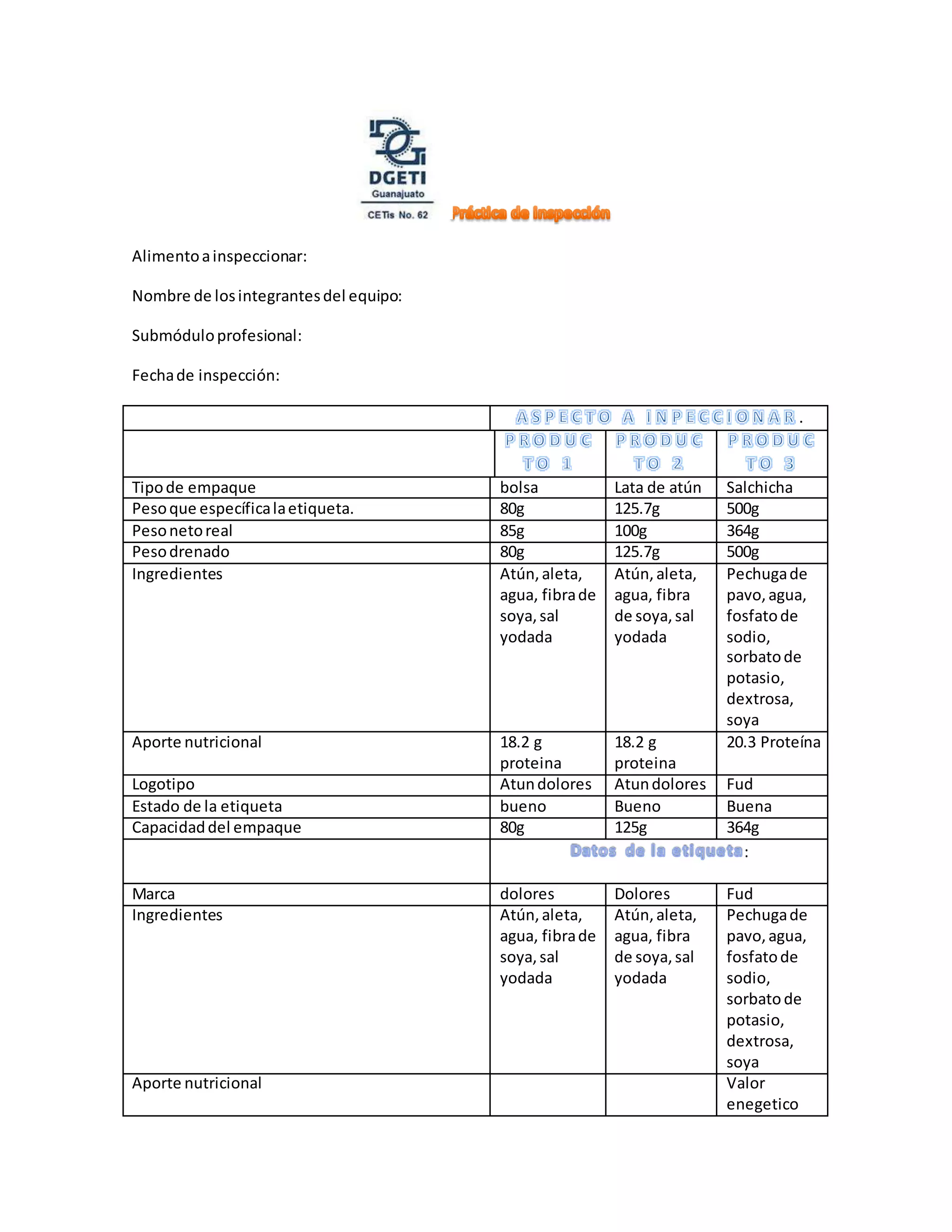 DGETI
Guanajuato
CETis No. 62

Práctica de inspección

Alimento a inspeccionar:

Nombre de los integrantes del equipo:

Submódulo profesional:

Fecha de inspección:

| | ASPECTO A INPECCIONAR. | | |
|---|---|---|---|
| | PRODUCTO 1 | PRODUCTO 2 | PRODUCTO 3 |
| Tipo de empaque | bolsa | Lata de atún | Salchicha |
| Peso que específica la etiqueta. | 80g | 125.7g | 500g |
| Peso neto real | 85g | 100g | 364g |
| Peso drenado | 80g | 125.7g | 500g |
| Ingredientes | Atún, aleta, agua, fibra de soya, sal yodada | Atún, aleta, agua, fibra de soya, sal yodada | Pechuga de pavo, agua, fosfato de sodio, sorbato de potasio, dextrosa, soya |
| Aporte nutricional | 18.2 g proteina | 18.2 g proteina | 20.3 Proteína |
| Logotipo | Atun dolores | Atun dolores | Fud |
| Estado de la etiqueta | bueno | Bueno | Buena |
| Capacidad del empaque | 80g | 125g | 364g |
| | Datos de la etiqueta: | | |
| Marca | dolores | Dolores | Fud |
| Ingredientes | Atún, aleta, agua, fibra de soya, sal yodada | Atún, aleta, agua, fibra de soya, sal yodada | Pechuga de pavo, agua, fosfato de sodio, sorbato de potasio, dextrosa, soya |
| Aporte nutricional | | | Valor enegetico |